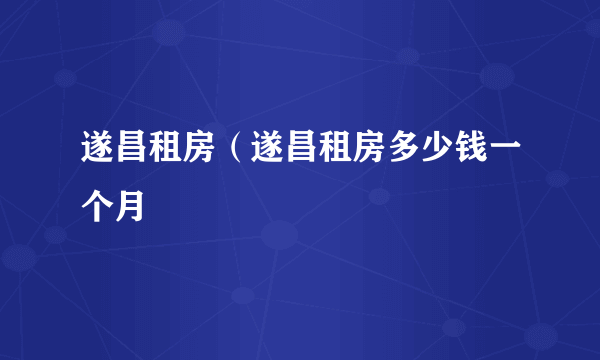 遂昌租房（遂昌租房多少钱一个月